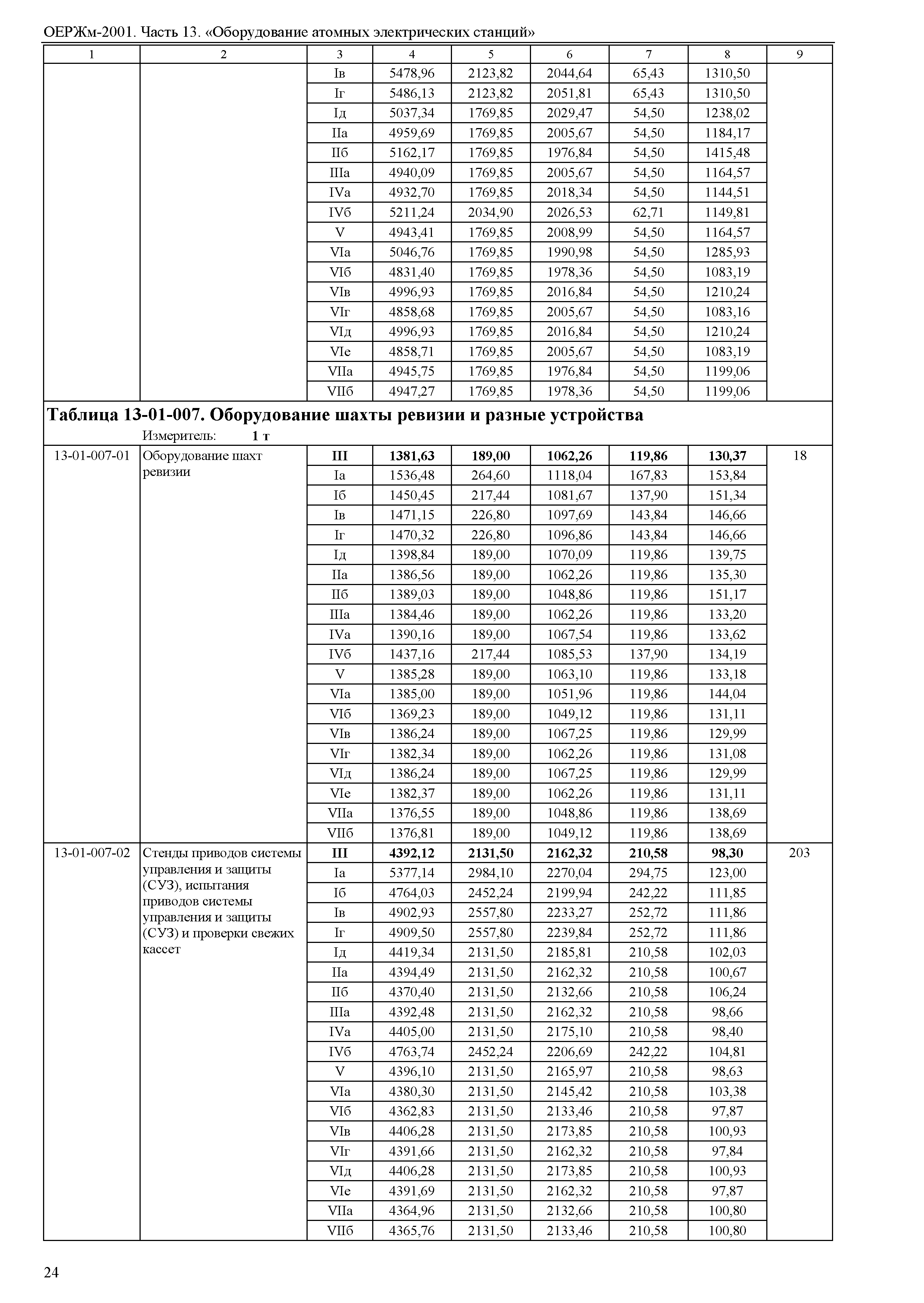 ОЕРЖм-2001. Часть 13. «Оборудование атомных электрических станций»

| 1 | 2 | 3 | 4 | 5 | 6 | 7 | 8 | 9 |
|---|---|---|---|---|---|---|---|---|
| | | Iв | 5478,96 | 2123,82 | 2044,64 | 65,43 | 1310,50 | |
| | | Iг | 5486,13 | 2123,82 | 2051,81 | 65,43 | 1310,50 | |
| | | Iд | 5037,34 | 1769,85 | 2029,47 | 54,50 | 1238,02 | |
| | | IIа | 4959,69 | 1769,85 | 2005,67 | 54,50 | 1184,17 | |
| | | IIб | 5162,17 | 1769,85 | 1976,84 | 54,50 | 1415,48 | |
| | | IIIа | 4940,09 | 1769,85 | 2005,67 | 54,50 | 1164,57 | |
| | | IVа | 4932,70 | 1769,85 | 2018,34 | 54,50 | 1144,51 | |
| | | IVб | 5211,24 | 2034,90 | 2026,53 | 62,71 | 1149,81 | |
| | | V | 4943,41 | 1769,85 | 2008,99 | 54,50 | 1164,57 | |
| | | VIа | 5046,76 | 1769,85 | 1990,98 | 54,50 | 1285,93 | |
| | | VIб | 4831,40 | 1769,85 | 1978,36 | 54,50 | 1083,19 | |
| | | VIв | 4996,93 | 1769,85 | 2016,84 | 54,50 | 1210,24 | |
| | | VIг | 4858,68 | 1769,85 | 2005,67 | 54,50 | 1083,16 | |
| | | VIд | 4996,93 | 1769,85 | 2016,84 | 54,50 | 1210,24 | |
| | | VIе | 4858,71 | 1769,85 | 2005,67 | 54,50 | 1083,19 | |
| | | VIIа | 4945,75 | 1769,85 | 1976,84 | 54,50 | 1199,06 | |
| | | VIIб | 4947,27 | 1769,85 | 1978,36 | 54,50 | 1199,06 | |

**Таблица 13-01-007. Оборудование шахты ревизии и разные устройства**
Измеритель: **1 т**

| | | | | | | | | |
|---|---|---|---|---|---|---|---|---|
| 13-01-007-01 | Оборудование шахт ревизии | **III** | **1381,63** | **189,00** | **1062,26** | **119,86** | **130,37** | 18 |
| | | Iа | 1536,48 | 264,60 | 1118,04 | 167,83 | 153,84 | |
| | | Iб | 1450,45 | 217,44 | 1081,67 | 137,90 | 151,34 | |
| | | Iв | 1471,15 | 226,80 | 1097,69 | 143,84 | 146,66 | |
| | | Iг | 1470,32 | 226,80 | 1096,86 | 143,84 | 146,66 | |
| | | Iд | 1398,84 | 189,00 | 1070,09 | 119,86 | 139,75 | |
| | | IIа | 1386,56 | 189,00 | 1062,26 | 119,86 | 135,30 | |
| | | IIб | 1389,03 | 189,00 | 1048,86 | 119,86 | 151,17 | |
| | | IIIа | 1384,46 | 189,00 | 1062,26 | 119,86 | 133,20 | |
| | | IVа | 1390,16 | 189,00 | 1067,54 | 119,86 | 133,62 | |
| | | IVб | 1437,16 | 217,44 | 1085,53 | 137,90 | 134,19 | |
| | | V | 1385,28 | 189,00 | 1063,10 | 119,86 | 133,18 | |
| | | VIа | 1385,00 | 189,00 | 1051,96 | 119,86 | 144,04 | |
| | | VIб | 1369,23 | 189,00 | 1049,12 | 119,86 | 131,11 | |
| | | VIв | 1386,24 | 189,00 | 1067,25 | 119,86 | 129,99 | |
| | | VIг | 1382,34 | 189,00 | 1062,26 | 119,86 | 131,08 | |
| | | VIд | 1386,24 | 189,00 | 1067,25 | 119,86 | 129,99 | |
| | | VIе | 1382,37 | 189,00 | 1062,26 | 119,86 | 131,11 | |
| | | VIIа | 1376,55 | 189,00 | 1048,86 | 119,86 | 138,69 | |
| | | VIIб | 1376,81 | 189,00 | 1049,12 | 119,86 | 138,69 | |
| 13-01-007-02 | Стенды приводов системы управления и защиты (СУЗ), испытания приводов системы управления и защиты (СУЗ) и проверки свежих кассет | **III** | **4392,12** | **2131,50** | **2162,32** | **210,58** | **98,30** | 203 |
| | | Iа | 5377,14 | 2984,10 | 2270,04 | 294,75 | 123,00 | |
| | | Iб | 4764,03 | 2452,24 | 2199,94 | 242,22 | 111,85 | |
| | | Iв | 4902,93 | 2557,80 | 2233,27 | 252,72 | 111,86 | |
| | | Iг | 4909,50 | 2557,80 | 2239,84 | 252,72 | 111,86 | |
| | | Iд | 4419,34 | 2131,50 | 2185,81 | 210,58 | 102,03 | |
| | | IIа | 4394,49 | 2131,50 | 2162,32 | 210,58 | 100,67 | |
| | | IIб | 4370,40 | 2131,50 | 2132,66 | 210,58 | 106,24 | |
| | | IIIа | 4392,48 | 2131,50 | 2162,32 | 210,58 | 98,66 | |
| | | IVа | 4405,00 | 2131,50 | 2175,10 | 210,58 | 98,40 | |
| | | IVб | 4763,74 | 2452,24 | 2206,69 | 242,22 | 104,81 | |
| | | V | 4396,10 | 2131,50 | 2165,97 | 210,58 | 98,63 | |
| | | VIа | 4380,30 | 2131,50 | 2145,42 | 210,58 | 103,38 | |
| | | VIб | 4362,83 | 2131,50 | 2133,46 | 210,58 | 97,87 | |
| | | VIв | 4406,28 | 2131,50 | 2173,85 | 210,58 | 100,93 | |
| | | VIг | 4391,66 | 2131,50 | 2162,32 | 210,58 | 97,84 | |
| | | VIд | 4406,28 | 2131,50 | 2173,85 | 210,58 | 100,93 | |
| | | VIе | 4391,69 | 2131,50 | 2162,32 | 210,58 | 97,87 | |
| | | VIIа | 4364,96 | 2131,50 | 2132,66 | 210,58 | 100,80 | |
| | | VIIб | 4365,76 | 2131,50 | 2133,46 | 210,58 | 100,80 | |

24